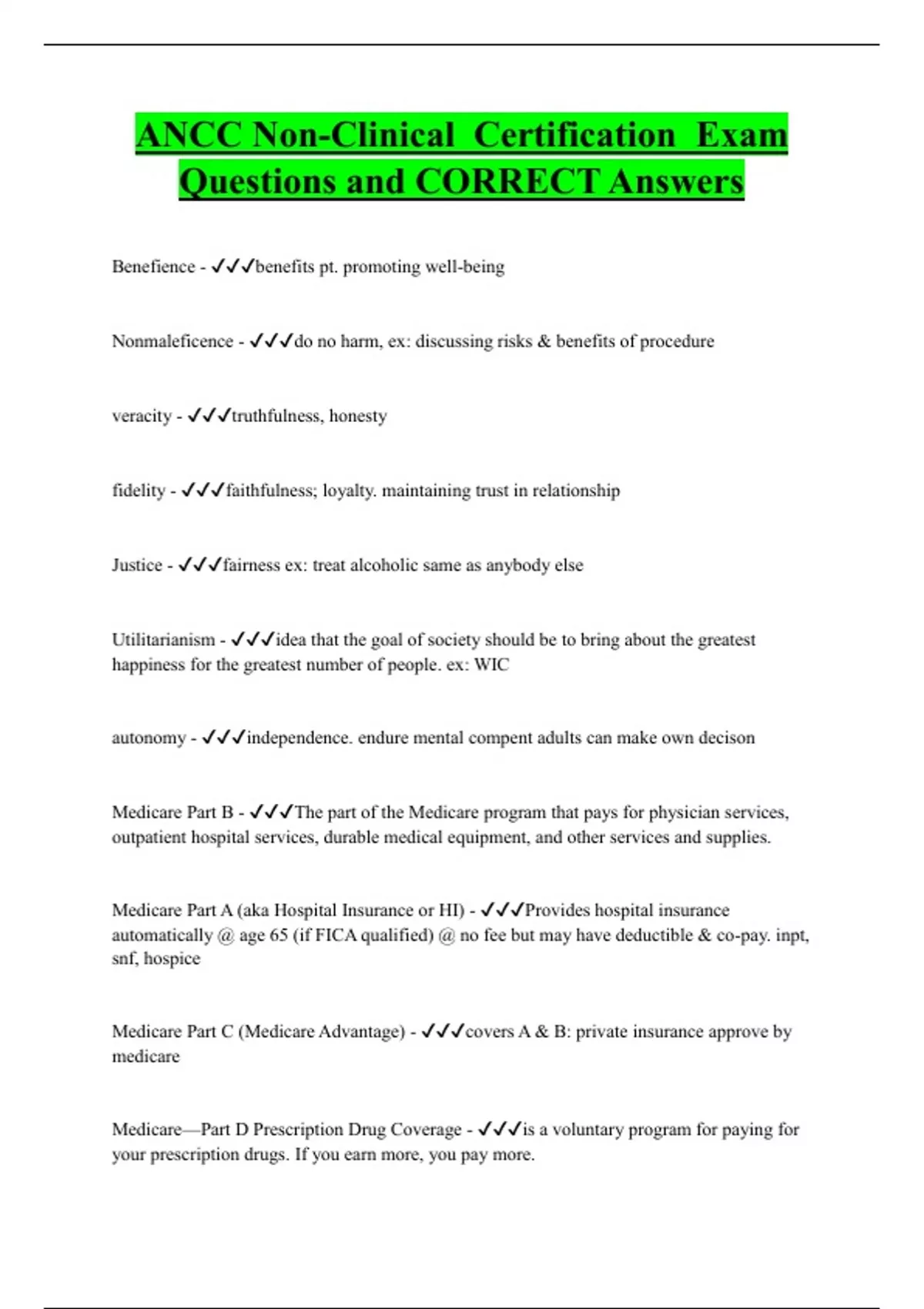 ANCC Non-Clinical Certification Exam Questions and CORRECT Answers

Benefience - ✓✓✓benefits pt. promoting well-being

Nonmaleficence - ✓✓✓do no harm, ex: discussing risks & benefits of procedure

veracity - ✓✓✓truthfulness, honesty

fidelity - ✓✓✓faithfulness; loyalty. maintaining trust in relationship

Justice - ✓✓✓fairness ex: treat alcoholic same as anybody else

Utilitarianism - ✓✓✓idea that the goal of society should be to bring about the greatest happiness for the greatest number of people. ex: WIC

autonomy - ✓✓✓independence. endure mental compent adults can make own decison

Medicare Part B - ✓✓✓The part of the Medicare program that pays for physician services, outpatient hospital services, durable medical equipment, and other services and supplies.

Medicare Part A (aka Hospital Insurance or HI) - ✓✓✓Provides hospital insurance automatically @ age 65 (if FICA qualified) @ no fee but may have deductible & co-pay. inpt, snf, hospice

Medicare Part C (Medicare Advantage) - ✓✓✓covers A & B: private insurance approve by medicare

Medicare—Part D Prescription Drug Coverage - ✓✓✓is a voluntary program for paying for your prescription drugs. If you earn more, you pay more.